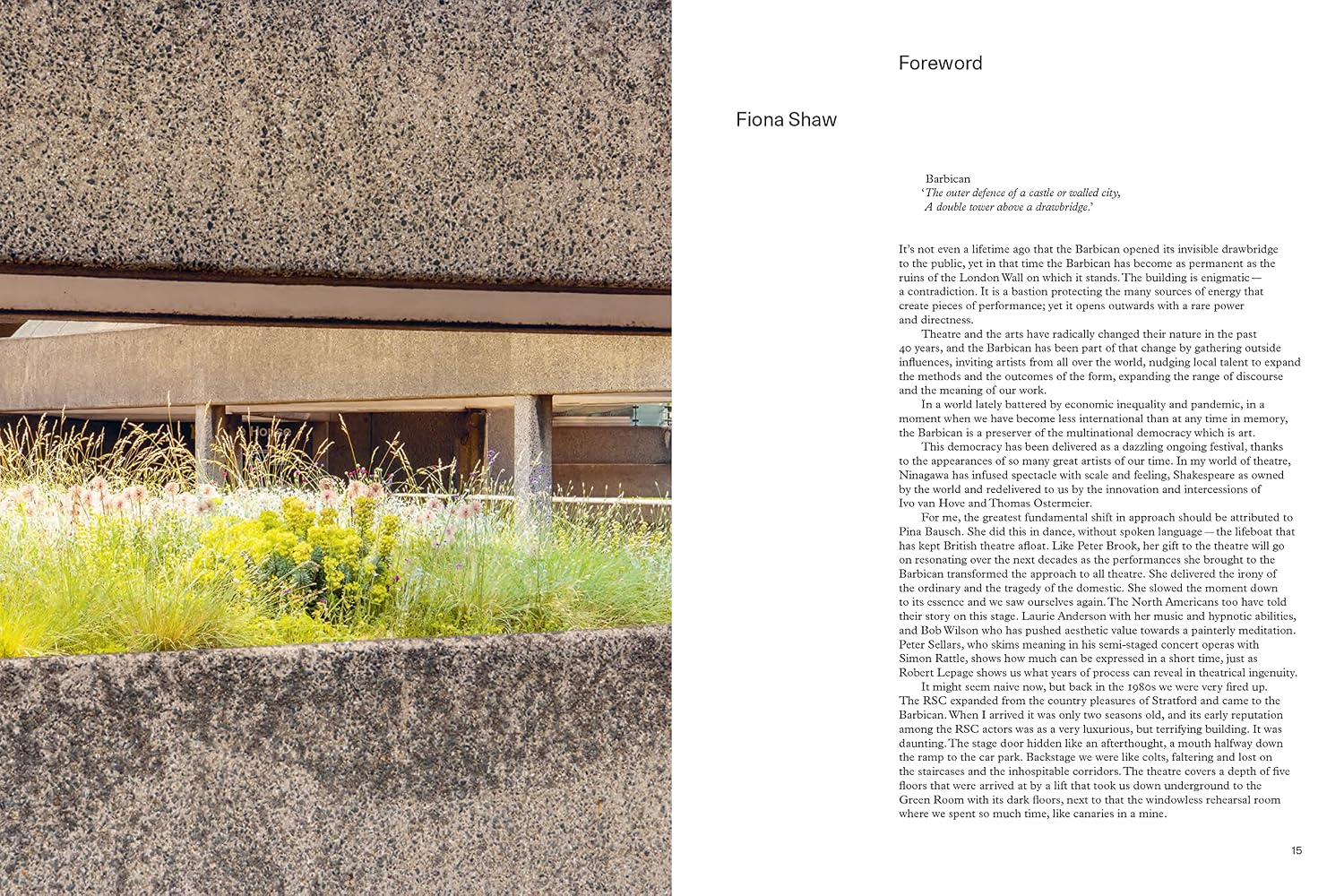 Foreword

Fiona Shaw

Barbican
'The outer defence of a castle or walled city,
A double tower above a drawbridge.'

It's not even a lifetime ago that the Barbican opened its invisible drawbridge to the public, yet in that time the Barbican has become as permanent as the ruins of the London Wall on which it stands. The building is enigmatic — a contradiction. It is a bastion protecting the many sources of energy that create pieces of performance; yet it opens outwards with a rare power and directness.

Theatre and the arts have radically changed their nature in the past 40 years, and the Barbican has been part of that change by gathering outside influences, inviting artists from all over the world, nudging local talent to expand the methods and the outcomes of the form, expanding the range of discourse and the meaning of our work.

In a world lately battered by economic inequality and pandemic, in a moment when we have become less international than at any time in memory, the Barbican is a preserver of the multinational democracy which is art.

This democracy has been delivered as a dazzling ongoing festival, thanks to the appearances of so many great artists of our time. In my world of theatre, Ninagawa has infused spectacle with scale and feeling, Shakespeare as owned by the world and redelivered to us by the innovation and intercessions of Ivo van Hove and Thomas Ostermeier.

For me, the greatest fundamental shift in approach should be attributed to Pina Bausch. She did this in dance, without spoken language — the lifeboat that has kept British theatre afloat. Like Peter Brook, her gift to the theatre will go on resonating over the next decades as the performances she brought to the Barbican transformed the approach to all theatre. She delivered the irony of the ordinary and the tragedy of the domestic. She slowed the moment down to its essence and we saw ourselves again. The North Americans too have told their story on this stage. Laurie Anderson with her music and hypnotic abilities, and Bob Wilson who has pushed aesthetic value towards a painterly meditation. Peter Sellars, who skims meaning in his semi-staged concert operas with Simon Rattle, shows how much can be expressed in a short time, just as Robert Lepage shows us what years of process can reveal in theatrical ingenuity.

It might seem naive now, but back in the 1980s we were very fired up. The RSC expanded from the country pleasures of Stratford and came to the Barbican. When I arrived it was only two seasons old, and its early reputation among the RSC actors was as a very luxurious, but terrifying building. It was daunting. The stage door hidden like an afterthought, a mouth halfway down the ramp to the car park. Backstage we were like colts, faltering and lost on the staircases and the inhospitable corridors. The theatre covers a depth of five floors that were arrived at by a lift that took us down underground to the Green Room with its dark floors, next to that the windowless rehearsal room where we spent so much time, like canaries in a mine.

15